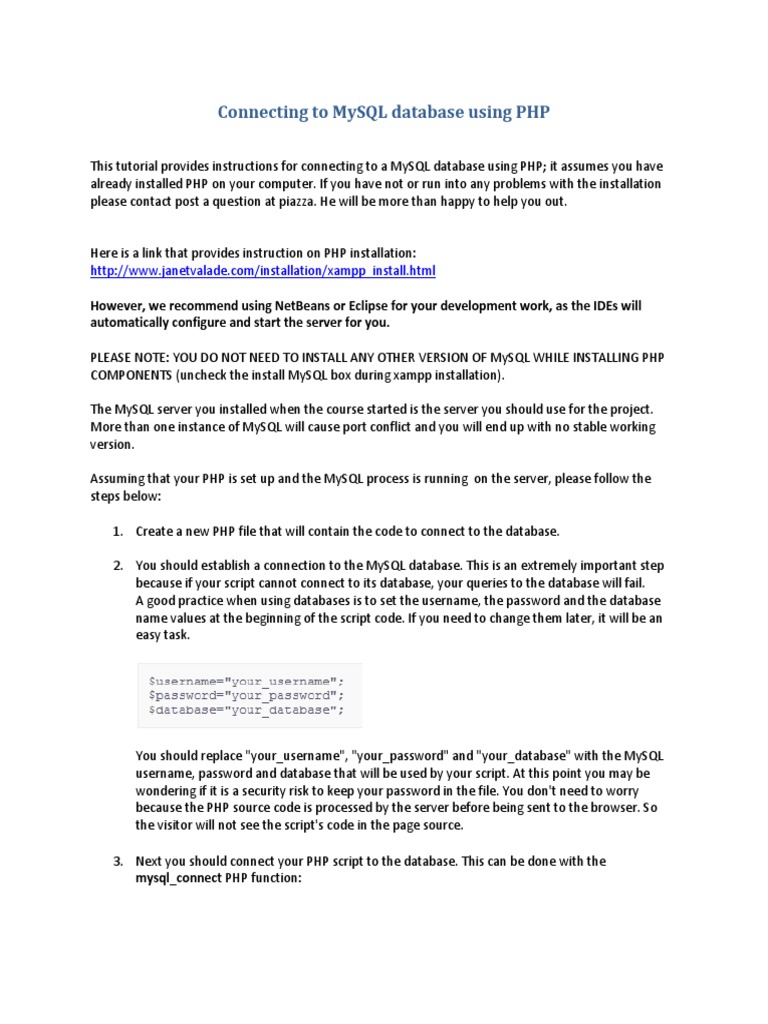 Connecting to MySQL database using PHP

This tutorial provides instructions for connecting to a MySQL database using PHP; it assumes you have already installed PHP on your computer. If you have not or run into any problems with the installation please contact post a question at piazza. He will be more than happy to help you out.

Here is a link that provides instruction on PHP installation:
http://www.janetvalade.com/installation/xampp_install.html

However, we recommend using NetBeans or Eclipse for your development work, as the IDEs will automatically configure and start the server for you.

PLEASE NOTE: YOU DO NOT NEED TO INSTALL ANY OTHER VERSION OF MySQL WHILE INSTALLING PHP COMPONENTS (uncheck the install MySQL box during xampp installation).

The MySQL server you installed when the course started is the server you should use for the project. More than one instance of MySQL will cause port conflict and you will end up with no stable working version.

Assuming that your PHP is set up and the MySQL process is running on the server, please follow the steps below:

1. Create a new PHP file that will contain the code to connect to the database.

2. You should establish a connection to the MySQL database. This is an extremely important step because if your script cannot connect to its database, your queries to the database will fail. A good practice when using databases is to set the username, the password and the database name values at the beginning of the script code. If you need to change them later, it will be an easy task.

$username="your_username";
$password="your_password";
$database="your_database";

You should replace "your_username", "your_password" and "your_database" with the MySQL username, password and database that will be used by your script. At this point you may be wondering if it is a security risk to keep your password in the file. You don't need to worry because the PHP source code is processed by the server before being sent to the browser. So the visitor will not see the script's code in the page source.

3. Next you should connect your PHP script to the database. This can be done with the mysql_connect PHP function: